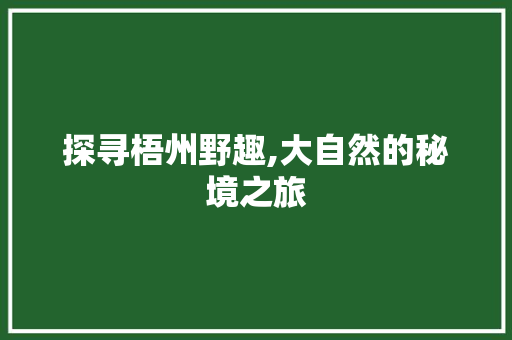 探寻梧州野趣,大自然的秘境之旅